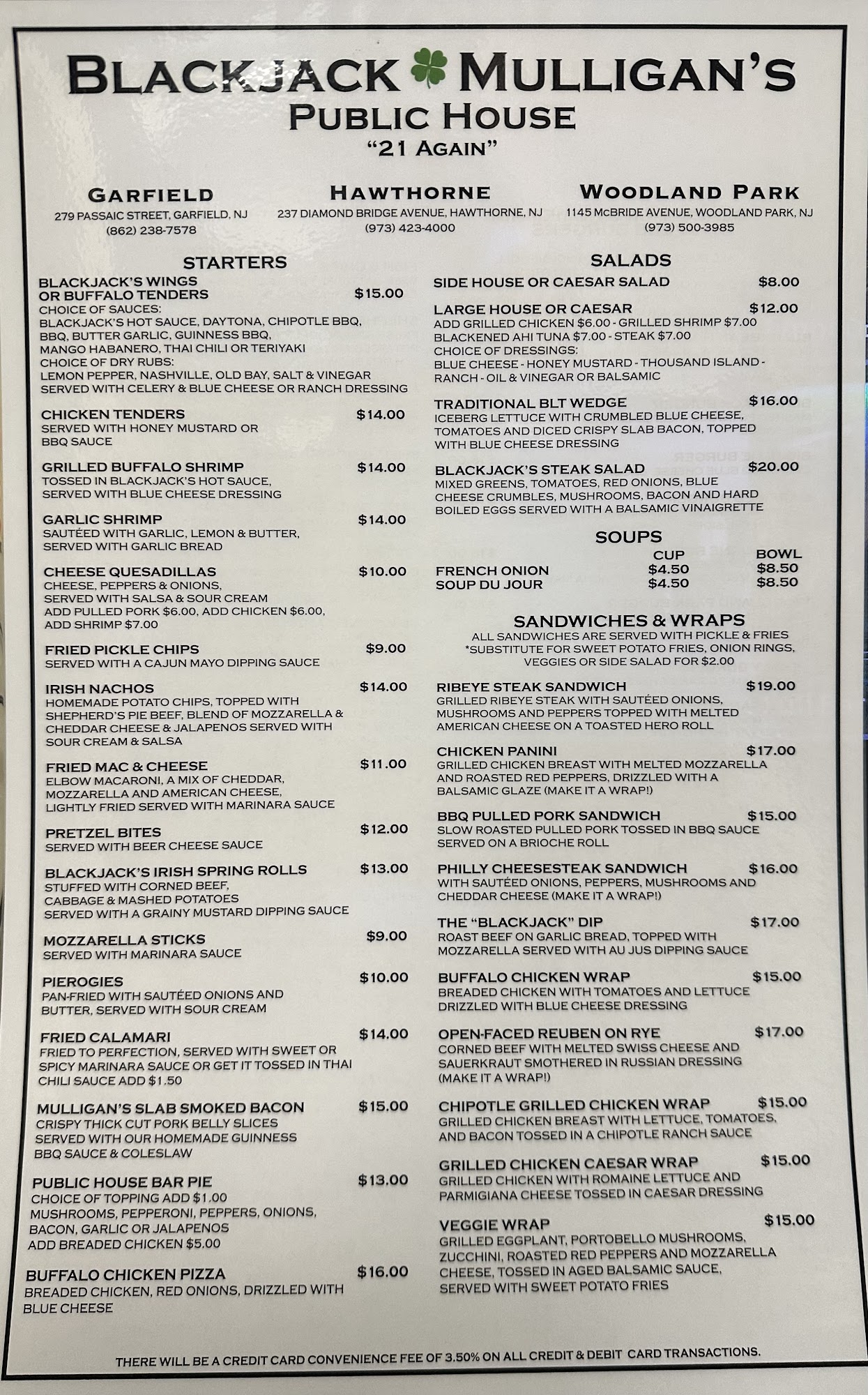 BLACKJACK MULLIGAN'S
PUBLIC HOUSE
"21 AGAIN"

GARFIELD
279 PASSAIC STREET, GARFIELD, NJ
(862) 238-7578

HAWTHORNE
237 DIAMOND BRIDGE AVENUE, HAWTHORNE, NJ
(973) 423-4000

WOODLAND PARK
1145 McBRIDE AVENUE, WOODLAND PARK, NJ
(973) 500-3985

STARTERS

BLACKJACK'S WINGS OR BUFFALO TENDERS $15.00
CHOICE OF SAUCES:
BLACKJACK'S HOT SAUCE, DAYTONA, CHIPOTLE BBQ, BBQ, BUTTER GARLIC, GUINNESS BBQ, MANGO HABANERO, THAI CHILI OR TERIYAKI
CHOICE OF DRY RUBS:
LEMON PEPPER, NASHVILLE, OLD BAY, SALT & VINEGAR
SERVED WITH CELERY & BLUE CHEESE OR RANCH DRESSING

CHICKEN TENDERS $14.00
SERVED WITH HONEY MUSTARD OR BBQ SAUCE

GRILLED BUFFALO SHRIMP $14.00
TOSSED IN BLACKJACK'S HOT SAUCE, SERVED WITH BLUE CHEESE DRESSING

GARLIC SHRIMP $14.00
SAUTÉED WITH GARLIC, LEMON & BUTTER, SERVED WITH GARLIC BREAD

CHEESE QUESADILLAS $10.00
CHEESE, PEPPERS & ONIONS, SERVED WITH SALSA & SOUR CREAM
ADD PULLED PORK $6.00, ADD CHICKEN $6.00, ADD SHRIMP $7.00

FRIED PICKLE CHIPS $9.00
SERVED WITH A CAJUN MAYO DIPPING SAUCE

IRISH NACHOS $14.00
HOMEMADE POTATO CHIPS, TOPPED WITH SHEPHERD'S PIE BEEF, BLEND OF MOZZARELLA & CHEDDAR CHEESE & JALAPENOS SERVED WITH SOUR CREAM & SALSA

FRIED MAC & CHEESE $11.00
ELBOW MACARONI, A MIX OF CHEDDAR, MOZZARELLA AND AMERICAN CHEESE, LIGHTLY FRIED SERVED WITH MARINARA SAUCE

PRETZEL BITES $12.00
SERVED WITH BEER CHEESE SAUCE

BLACKJACK'S IRISH SPRING ROLLS $13.00
STUFFED WITH CORNED BEEF, CABBAGE & MASHED POTATOES
SERVED WITH A GRAINY MUSTARD DIPPING SAUCE

MOZZARELLA STICKS $9.00
SERVED WITH MARINARA SAUCE

PIEROGIES $10.00
PAN-FRIED WITH SAUTÉED ONIONS AND BUTTER, SERVED WITH SOUR CREAM

FRIED CALAMARI $14.00
FRIED TO PERFECTION, SERVED WITH SWEET OR SPICY MARINARA SAUCE OR GET IT TOSSED IN THAI CHILI SAUCE ADD $1.50

MULLIGAN'S SLAB SMOKED BACON $15.00
CRISPY THICK CUT PORK BELLY SLICES SERVED WITH OUR HOMEMADE GUINNESS BBQ SAUCE & COLESLAW

PUBLIC HOUSE BAR PIE $13.00
CHOICE OF TOPPING ADD $1.00
MUSHROOMS, PEPPERONI, PEPPERS, ONIONS, BACON, GARLIC OR JALAPENOS
ADD BREADED CHICKEN $5.00

BUFFALO CHICKEN PIZZA $16.00
BREADED CHICKEN, RED ONIONS, DRIZZLED WITH BLUE CHEESE

SALADS

SIDE HOUSE OR CAESAR SALAD $8.00

LARGE HOUSE OR CAESAR $12.00
ADD GRILLED CHICKEN $6.00 - GRILLED SHRIMP $7.00
BLACKENED AHI TUNA $7.00 - STEAK $7.00
CHOICE OF DRESSINGS:
BLUE CHEESE - HONEY MUSTARD - THOUSAND ISLAND - RANCH - OIL & VINEGAR OR BALSAMIC

TRADITIONAL BLT WEDGE $16.00
ICEBERG LETTUCE WITH CRUMBLED BLUE CHEESE, TOMATOES AND DICED CRISPY SLAB BACON, TOPPED WITH BLUE CHEESE DRESSING

BLACKJACK'S STEAK SALAD $20.00
MIXED GREENS, TOMATOES, RED ONIONS, BLUE CHEESE CRUMBLES, MUSHROOMS, BACON AND HARD BOILED EGGS SERVED WITH A BALSAMIC VINAIGRETTE

SOUPS

| | CUP | BOWL |
|---|---|---|
| FRENCH ONION | $4.50 | $8.50 |
| SOUP DU JOUR | $4.50 | $8.50 |

SANDWICHES & WRAPS
ALL SANDWICHES ARE SERVED WITH PICKLE & FRIES
*SUBSTITUTE FOR SWEET POTATO FRIES, ONION RINGS, VEGGIES OR SIDE SALAD FOR $2.00

RIBEYE STEAK SANDWICH $19.00
GRILLED RIBEYE STEAK WITH SAUTÉED ONIONS, MUSHROOMS AND PEPPERS TOPPED WITH MELTED AMERICAN CHEESE ON A TOASTED HERO ROLL

CHICKEN PANINI $17.00
GRILLED CHICKEN BREAST WITH MELTED MOZZARELLA AND ROASTED RED PEPPERS, DRIZZLED WITH A BALSAMIC GLAZE (MAKE IT A WRAP!)

BBQ PULLED PORK SANDWICH $15.00
SLOW ROASTED PULLED PORK TOSSED IN BBQ SAUCE SERVED ON A BRIOCHE ROLL

PHILLY CHEESESTEAK SANDWICH $16.00
WITH SAUTÉED ONIONS, PEPPERS, MUSHROOMS AND CHEDDAR CHEESE (MAKE IT A WRAP!)

THE "BLACKJACK" DIP $17.00
ROAST BEEF ON GARLIC BREAD, TOPPED WITH MOZZARELLA SERVED WITH AU JUS DIPPING SAUCE

BUFFALO CHICKEN WRAP $15.00
BREADED CHICKEN WITH TOMATOES AND LETTUCE DRIZZLED WITH BLUE CHEESE DRESSING

OPEN-FACED REUBEN ON RYE $17.00
CORNED BEEF WITH MELTED SWISS CHEESE AND SAUERKRAUT SMOTHERED IN RUSSIAN DRESSING (MAKE IT A WRAP!)

CHIPOTLE GRILLED CHICKEN WRAP $15.00
GRILLED CHICKEN BREAST WITH LETTUCE, TOMATOES, AND BACON TOSSED IN A CHIPOTLE RANCH SAUCE

GRILLED CHICKEN CAESAR WRAP $15.00
GRILLED CHICKEN WITH ROMAINE LETTUCE AND PARMIGIANA CHEESE TOSSED IN CAESAR DRESSING

VEGGIE WRAP $15.00
GRILLED EGGPLANT, PORTOBELLO MUSHROOMS, ZUCCHINI, ROASTED RED PEPPERS AND MOZZARELLA CHEESE, TOSSED IN AGED BALSAMIC SAUCE, SERVED WITH SWEET POTATO FRIES

THERE WILL BE A CREDIT CARD CONVENIENCE FEE OF 3.50% ON ALL CREDIT & DEBIT CARD TRANSACTIONS.